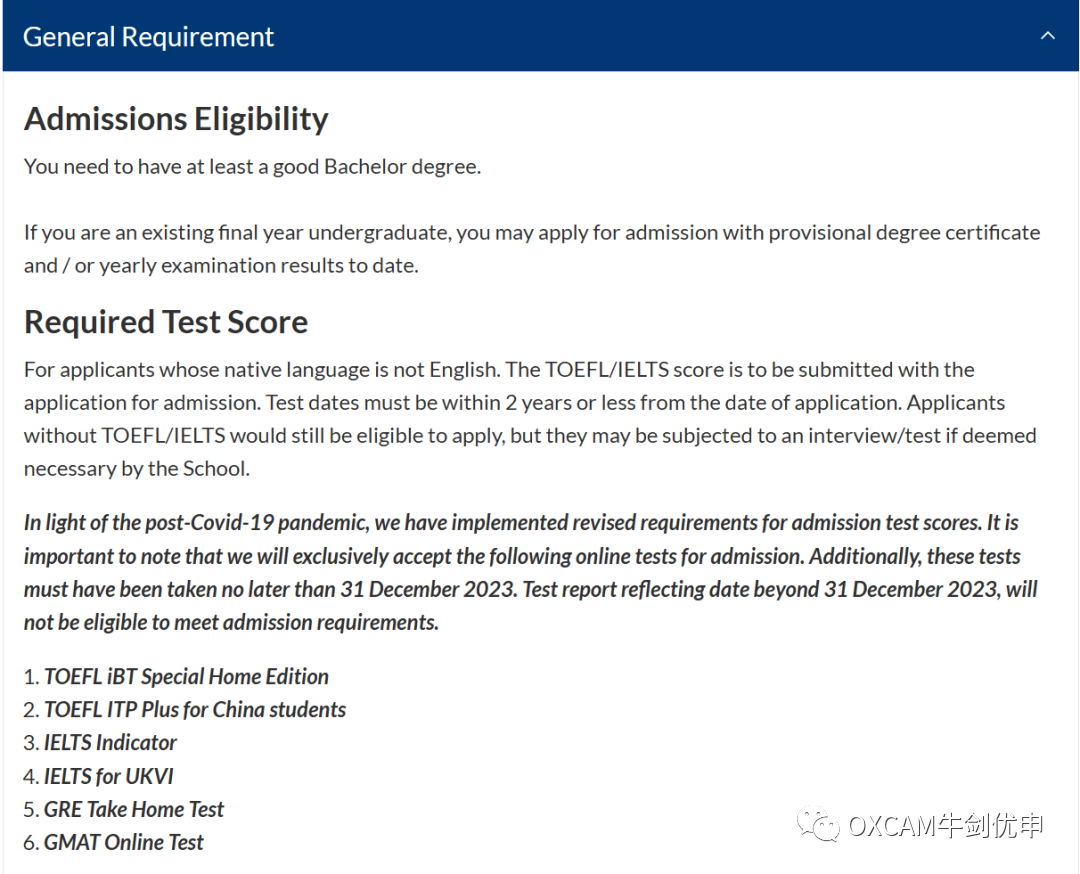 General Requirement

Admissions Eligibility

You need to have at least a good Bachelor degree.

If you are an existing final year undergraduate, you may apply for admission with provisional degree certificate and / or yearly examination results to date.

Required Test Score

For applicants whose native language is not English. The TOEFL/IELTS score is to be submitted with the application for admission. Test dates must be within 2 years or less from the date of application. Applicants without TOEFL/IELTS would still be eligible to apply, but they may be subjected to an interview/test if deemed necessary by the School.

In light of the post-Covid-19 pandemic, we have implemented revised requirements for admission test scores. It is important to note that we will exclusively accept the following online tests for admission. Additionally, these tests must have been taken no later than 31 December 2023. Test report reflecting date beyond 31 December 2023, will not be eligible to meet admission requirements.

1. TOEFL iBT Special Home Edition
2. TOEFL ITP Plus for China students
3. IELTS Indicator
4. IELTS for UKVI
5. GRE Take Home Test
6. GMAT Online Test

OXCAM牛剑优申